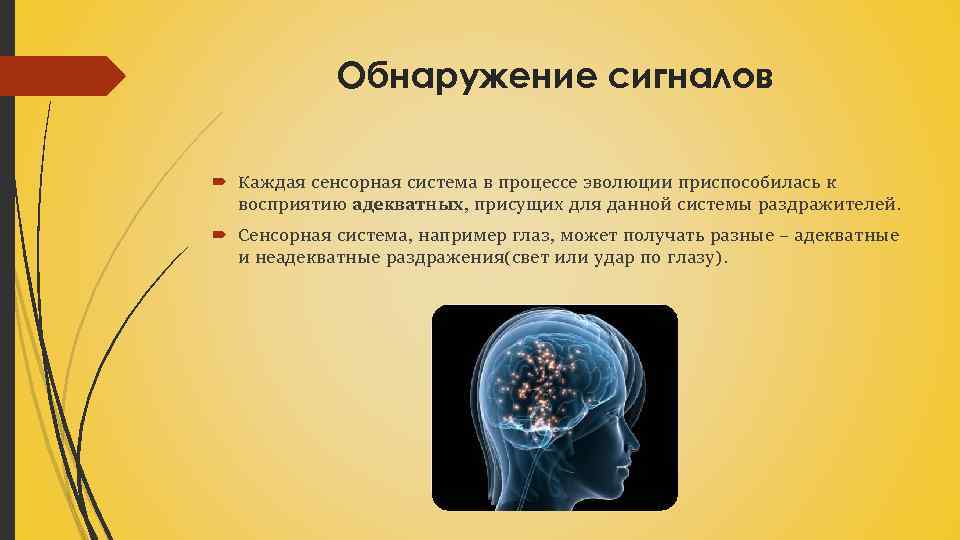 Обнаружение сигналов

Каждая сенсорная система в процессе эволюции приспособилась к восприятию адекватных, присущих для данной системы раздражителей.

Сенсорная система, например глаз, может получать разные – адекватные и неадекватные раздражения(свет или удар по глазу).